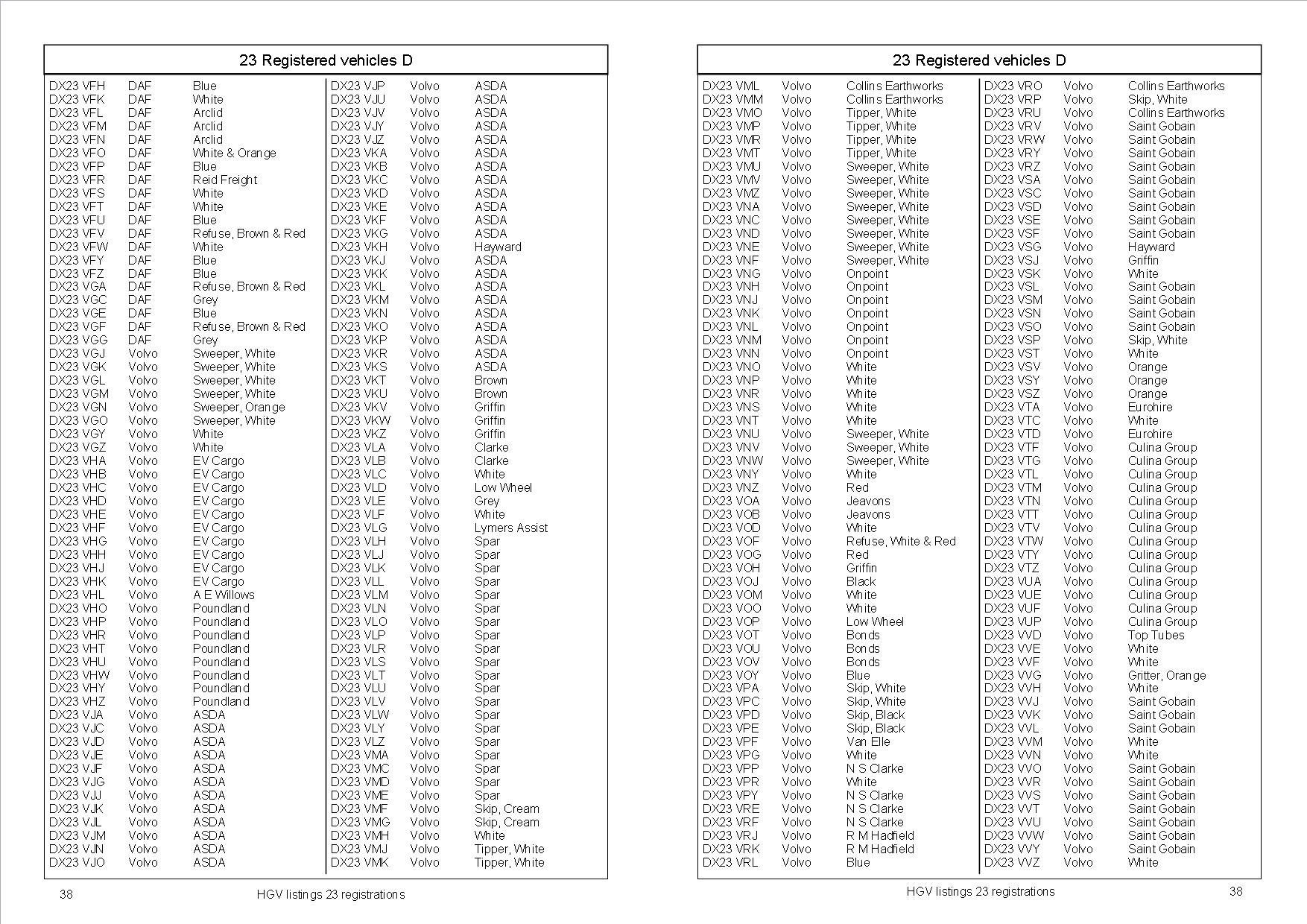 23 Registered vehicles D

| | | |
|---|---|---|
| DX23 VFH | DAF | Blue |
| DX23 VFK | DAF | White |
| DX23 VFL | DAF | Arclid |
| DX23 VFM | DAF | Arclid |
| DX23 VFN | DAF | Arclid |
| DX23 VFO | DAF | White & Orange |
| DX23 VFP | DAF | Blue |
| DX23 VFR | DAF | Reid Freight |
| DX23 VFS | DAF | White |
| DX23 VFT | DAF | White |
| DX23 VFU | DAF | Blue |
| DX23 VFV | DAF | Refuse, Brown & Red |
| DX23 VFW | DAF | White |
| DX23 VFY | DAF | Blue |
| DX23 VFZ | DAF | Blue |
| DX23 VGA | DAF | Refuse, Brown & Red |
| DX23 VGC | DAF | Grey |
| DX23 VGE | DAF | Blue |
| DX23 VGF | DAF | Refuse, Brown & Red |
| DX23 VGG | DAF | Grey |
| DX23 VGJ | Volvo | Sweeper, White |
| DX23 VGK | Volvo | Sweeper, White |
| DX23 VGL | Volvo | Sweeper, White |
| DX23 VGM | Volvo | Sweeper, White |
| DX23 VGN | Volvo | Sweeper, Orange |
| DX23 VGO | Volvo | Sweeper, White |
| DX23 VGY | Volvo | White |
| DX23 VGZ | Volvo | White |
| DX23 VHA | Volvo | EV Cargo |
| DX23 VHB | Volvo | EV Cargo |
| DX23 VHC | Volvo | EV Cargo |
| DX23 VHD | Volvo | EV Cargo |
| DX23 VHE | Volvo | EV Cargo |
| DX23 VHF | Volvo | EV Cargo |
| DX23 VHG | Volvo | EV Cargo |
| DX23 VHH | Volvo | EV Cargo |
| DX23 VHJ | Volvo | EV Cargo |
| DX23 VHK | Volvo | EV Cargo |
| DX23 VHL | Volvo | A E Willows |
| DX23 VHO | Volvo | Poundland |
| DX23 VHP | Volvo | Poundland |
| DX23 VHR | Volvo | Poundland |
| DX23 VHT | Volvo | Poundland |
| DX23 VHU | Volvo | Poundland |
| DX23 VHW | Volvo | Poundland |
| DX23 VHY | Volvo | Poundland |
| DX23 VHZ | Volvo | Poundland |
| DX23 VJA | Volvo | ASDA |
| DX23 VJC | Volvo | ASDA |
| DX23 VJD | Volvo | ASDA |
| DX23 VJE | Volvo | ASDA |
| DX23 VJF | Volvo | ASDA |
| DX23 VJG | Volvo | ASDA |
| DX23 VJJ | Volvo | ASDA |
| DX23 VJK | Volvo | ASDA |
| DX23 VJL | Volvo | ASDA |
| DX23 VJM | Volvo | ASDA |
| DX23 VJN | Volvo | ASDA |
| DX23 VJO | Volvo | ASDA |

| | | |
|---|---|---|
| DX23 VJP | Volvo | ASDA |
| DX23 VJU | Volvo | ASDA |
| DX23 VJV | Volvo | ASDA |
| DX23 VJY | Volvo | ASDA |
| DX23 VJZ | Volvo | ASDA |
| DX23 VKA | Volvo | ASDA |
| DX23 VKB | Volvo | ASDA |
| DX23 VKC | Volvo | ASDA |
| DX23 VKD | Volvo | ASDA |
| DX23 VKE | Volvo | ASDA |
| DX23 VKF | Volvo | ASDA |
| DX23 VKG | Volvo | ASDA |
| DX23 VKH | Volvo | Hayward |
| DX23 VKJ | Volvo | ASDA |
| DX23 VKK | Volvo | ASDA |
| DX23 VKL | Volvo | ASDA |
| DX23 VKM | Volvo | ASDA |
| DX23 VKN | Volvo | ASDA |
| DX23 VKO | Volvo | ASDA |
| DX23 VKP | Volvo | ASDA |
| DX23 VKR | Volvo | ASDA |
| DX23 VKS | Volvo | ASDA |
| DX23 VKT | Volvo | Brown |
| DX23 VKU | Volvo | Brown |
| DX23 VKV | Volvo | Griffin |
| DX23 VKW | Volvo | Griffin |
| DX23 VKZ | Volvo | Griffin |
| DX23 VLA | Volvo | Clarke |
| DX23 VLB | Volvo | Clarke |
| DX23 VLC | Volvo | White |
| DX23 VLD | Volvo | Low Wheel |
| DX23 VLE | Volvo | Grey |
| DX23 VLF | Volvo | White |
| DX23 VLG | Volvo | Lymers Assist |
| DX23 VLH | Volvo | Spar |
| DX23 VLJ | Volvo | Spar |
| DX23 VLK | Volvo | Spar |
| DX23 VLL | Volvo | Spar |
| DX23 VLM | Volvo | Spar |
| DX23 VLN | Volvo | Spar |
| DX23 VLO | Volvo | Spar |
| DX23 VLP | Volvo | Spar |
| DX23 VLR | Volvo | Spar |
| DX23 VLS | Volvo | Spar |
| DX23 VLT | Volvo | Spar |
| DX23 VLU | Volvo | Spar |
| DX23 VLV | Volvo | Spar |
| DX23 VLW | Volvo | Spar |
| DX23 VLY | Volvo | Spar |
| DX23 VLZ | Volvo | Spar |
| DX23 VMA | Volvo | Spar |
| DX23 VMC | Volvo | Spar |
| DX23 VMD | Volvo | Spar |
| DX23 VME | Volvo | Spar |
| DX23 VMF | Volvo | Skip, Cream |
| DX23 VMG | Volvo | Skip, Cream |
| DX23 VMH | Volvo | White |
| DX23 VMJ | Volvo | Tipper, White |
| DX23 VMK | Volvo | Tipper, White |

38 HGV listings 23 registrations

23 Registered vehicles D

| | | |
|---|---|---|
| DX23 VML | Volvo | Collins Earthworks |
| DX23 VMM | Volvo | Collins Earthworks |
| DX23 VMO | Volvo | Tipper, White |
| DX23 VMP | Volvo | Tipper, White |
| DX23 VMR | Volvo | Tipper, White |
| DX23 VMT | Volvo | Tipper, White |
| DX23 VMU | Volvo | Sweeper, White |
| DX23 VMV | Volvo | Sweeper, White |
| DX23 VMZ | Volvo | Sweeper, White |
| DX23 VNA | Volvo | Sweeper, White |
| DX23 VNC | Volvo | Sweeper, White |
| DX23 VND | Volvo | Sweeper, White |
| DX23 VNE | Volvo | Sweeper, White |
| DX23 VNF | Volvo | Sweeper, White |
| DX23 VNG | Volvo | Onpoint |
| DX23 VNH | Volvo | Onpoint |
| DX23 VNJ | Volvo | Onpoint |
| DX23 VNK | Volvo | Onpoint |
| DX23 VNL | Volvo | Onpoint |
| DX23 VNM | Volvo | Onpoint |
| DX23 VNN | Volvo | Onpoint |
| DX23 VNO | Volvo | White |
| DX23 VNP | Volvo | White |
| DX23 VNR | Volvo | White |
| DX23 VNS | Volvo | White |
| DX23 VNT | Volvo | White |
| DX23 VNU | Volvo | Sweeper, White |
| DX23 VNV | Volvo | Sweeper, White |
| DX23 VNW | Volvo | Sweeper, White |
| DX23 VNY | Volvo | White |
| DX23 VNZ | Volvo | Red |
| DX23 VOA | Volvo | Jeavons |
| DX23 VOB | Volvo | Jeavons |
| DX23 VOD | Volvo | White |
| DX23 VOF | Volvo | Refuse, White & Red |
| DX23 VOG | Volvo | Red |
| DX23 VOH | Volvo | Griffin |
| DX23 VOJ | Volvo | Black |
| DX23 VOM | Volvo | White |
| DX23 VOO | Volvo | White |
| DX23 VOP | Volvo | Low Wheel |
| DX23 VOT | Volvo | Bonds |
| DX23 VOU | Volvo | Bonds |
| DX23 VOV | Volvo | Bonds |
| DX23 VOY | Volvo | Blue |
| DX23 VPA | Volvo | Skip, White |
| DX23 VPC | Volvo | Skip, White |
| DX23 VPD | Volvo | Skip, Black |
| DX23 VPE | Volvo | Skip, Black |
| DX23 VPF | Volvo | Van Elle |
| DX23 VPG | Volvo | White |
| DX23 VPP | Volvo | N S Clarke |
| DX23 VPR | Volvo | White |
| DX23 VPY | Volvo | N S Clarke |
| DX23 VRE | Volvo | N S Clarke |
| DX23 VRF | Volvo | N S Clarke |
| DX23 VRJ | Volvo | R M Hadfield |
| DX23 VRK | Volvo | R M Hadfield |
| DX23 VRL | Volvo | Blue |

| | | |
|---|---|---|
| DX23 VRO | Volvo | Collins Earthworks |
| DX23 VRP | Volvo | Skip, White |
| DX23 VRU | Volvo | Collins Earthworks |
| DX23 VRV | Volvo | Saint Gobain |
| DX23 VRW | Volvo | Saint Gobain |
| DX23 VRY | Volvo | Saint Gobain |
| DX23 VRZ | Volvo | Saint Gobain |
| DX23 VSA | Volvo | Saint Gobain |
| DX23 VSC | Volvo | Saint Gobain |
| DX23 VSD | Volvo | Saint Gobain |
| DX23 VSE | Volvo | Saint Gobain |
| DX23 VSF | Volvo | Saint Gobain |
| DX23 VSG | Volvo | Hayward |
| DX23 VSJ | Volvo | Griffin |
| DX23 VSK | Volvo | White |
| DX23 VSL | Volvo | Saint Gobain |
| DX23 VSM | Volvo | Saint Gobain |
| DX23 VSN | Volvo | Saint Gobain |
| DX23 VSO | Volvo | Saint Gobain |
| DX23 VSP | Volvo | Skip, White |
| DX23 VST | Volvo | White |
| DX23 VSV | Volvo | Orange |
| DX23 VSY | Volvo | Orange |
| DX23 VSZ | Volvo | Orange |
| DX23 VTA | Volvo | Eurohire |
| DX23 VTC | Volvo | White |
| DX23 VTD | Volvo | Eurohire |
| DX23 VTF | Volvo | Culina Group |
| DX23 VTG | Volvo | Culina Group |
| DX23 VTL | Volvo | Culina Group |
| DX23 VTM | Volvo | Culina Group |
| DX23 VTN | Volvo | Culina Group |
| DX23 VTT | Volvo | Culina Group |
| DX23 VTV | Volvo | Culina Group |
| DX23 VTW | Volvo | Culina Group |
| DX23 VTY | Volvo | Culina Group |
| DX23 VTZ | Volvo | Culina Group |
| DX23 VUA | Volvo | Culina Group |
| DX23 VUE | Volvo | Culina Group |
| DX23 VUF | Volvo | Culina Group |
| DX23 VUP | Volvo | Culina Group |
| DX23 VVD | Volvo | Top Tubes |
| DX23 VVE | Volvo | White |
| DX23 VVF | Volvo | White |
| DX23 VVG | Volvo | Gritter, Orange |
| DX23 VVH | Volvo | White |
| DX23 VVJ | Volvo | Saint Gobain |
| DX23 VVK | Volvo | Saint Gobain |
| DX23 VVL | Volvo | Saint Gobain |
| DX23 VVM | Volvo | White |
| DX23 VVN | Volvo | White |
| DX23 VVO | Volvo | Saint Gobain |
| DX23 VVR | Volvo | Saint Gobain |
| DX23 VVS | Volvo | Saint Gobain |
| DX23 VVT | Volvo | Saint Gobain |
| DX23 VVU | Volvo | Saint Gobain |
| DX23 VVW | Volvo | Saint Gobain |
| DX23 VVY | Volvo | Saint Gobain |
| DX23 VVZ | Volvo | White |

HGV listings 23 registrations 38